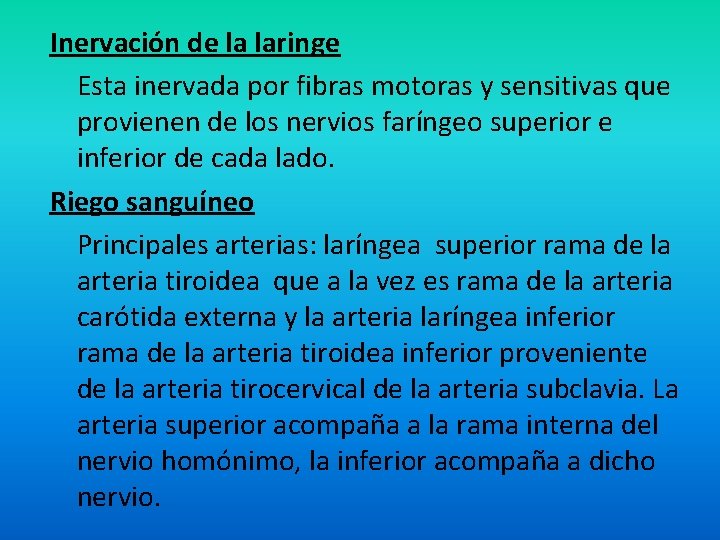 Inervación de la laringe

Esta inervada por fibras motoras y sensitivas que provienen de los nervios faríngeo superior e inferior de cada lado.

Riego sanguíneo

Principales arterias: laríngea superior rama de la arteria tiroidea que a la vez es rama de la arteria carótida externa y la arteria laríngea inferior rama de la arteria tiroidea inferior proveniente de la arteria tirocervical de la arteria subclavia. La arteria superior acompaña a la rama interna del nervio homónimo, la inferior acompaña a dicho nervio.